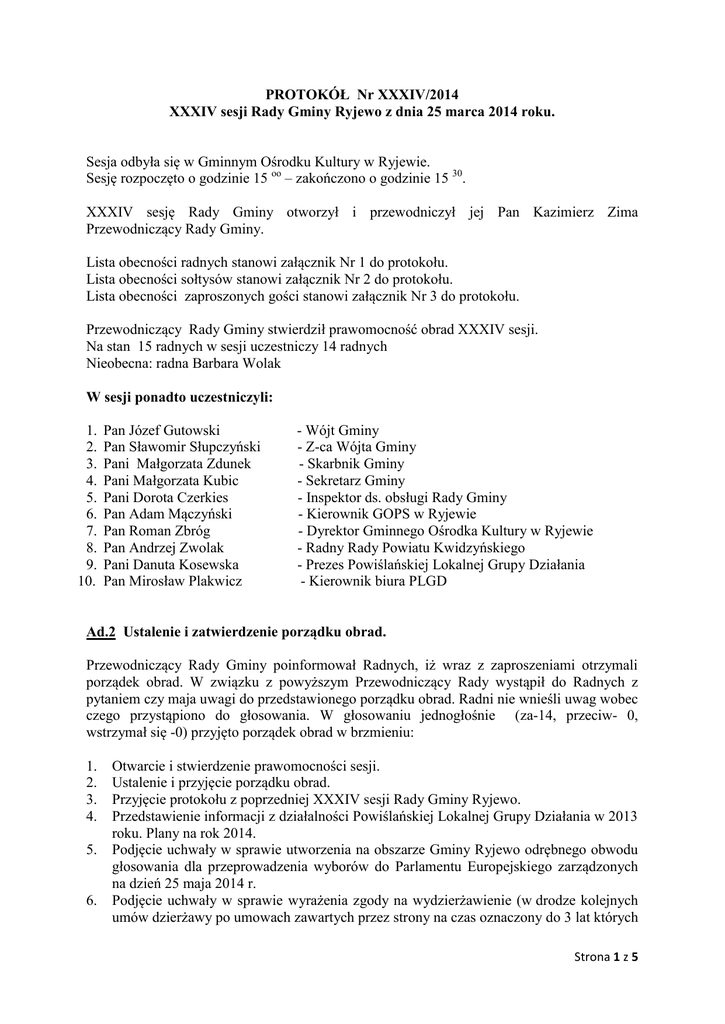 PROTOKÓŁ Nr XXXIV/2014
XXXIV sesji Rady Gminy Ryjewo z dnia 25 marca 2014 roku.

Sesja odbyła się w Gminnym Ośrodku Kultury w Ryjewie.
Sesję rozpoczęto o godzinie 15 $^{oo}$ – zakończono o godzinie 15 $^{30}$.

XXXIV sesję Rady Gminy otworzył i przewodniczył jej Pan Kazimierz Zima Przewodniczący Rady Gminy.

Lista obecności radnych stanowi załącznik Nr 1 do protokołu.
Lista obecności sołtysów stanowi załącznik Nr 2 do protokołu.
Lista obecności zaproszonych gości stanowi załącznik Nr 3 do protokołu.

Przewodniczący Rady Gminy stwierdził prawomocność obrad XXXIV sesji.
Na stan 15 radnych w sesji uczestniczy 14 radnych
Nieobecna: radna Barbara Wolak

W sesji ponadto uczestniczyli:

1. Pan Józef Gutowski - Wójt Gminy
2. Pan Sławomir Słupczyński - Z-ca Wójta Gminy
3. Pani Małgorzata Zdunek - Skarbnik Gminy
4. Pani Małgorzata Kubic - Sekretarz Gminy
5. Pani Dorota Czerkies - Inspektor ds. obsługi Rady Gminy
6. Pan Adam Mączyński - Kierownik GOPS w Ryjewie
7. Pan Roman Zbróg - Dyrektor Gminnego Ośrodka Kultury w Ryjewie
8. Pan Andrzej Zwolak - Radny Rady Powiatu Kwidzyńskiego
9. Pani Danuta Kosewska - Prezes Powiślańskiej Lokalnej Grupy Działania
10. Pan Mirosław Plakwicz - Kierownik biura PLGD

Ad.2 Ustalenie i zatwierdzenie porządku obrad.

Przewodniczący Rady Gminy poinformował Radnych, iż wraz z zaproszeniami otrzymali porządek obrad. W związku z powyższym Przewodniczący Rady wystąpił do Radnych z pytaniem czy maja uwagi do przedstawionego porządku obrad. Radni nie wnieśli uwag wobec czego przystąpiono do głosowania. W głosowaniu jednogłośnie (za-14, przeciw- 0, wstrzymał się -0) przyjęto porządek obrad w brzmieniu:

1. Otwarcie i stwierdzenie prawomocności sesji.
2. Ustalenie i przyjęcie porządku obrad.
3. Przyjęcie protokołu z poprzedniej XXXIV sesji Rady Gminy Ryjewo.
4. Przedstawienie informacji z działalności Powiślańskiej Lokalnej Grupy Działania w 2013 roku. Plany na rok 2014.
5. Podjęcie uchwały w sprawie utworzenia na obszarze Gminy Ryjewo odrębnego obwodu głosowania dla przeprowadzenia wyborów do Parlamentu Europejskiego zarządzonych na dzień 25 maja 2014 r.
6. Podjęcie uchwały w sprawie wyrażenia zgody na wydzierżawienie (w drodze kolejnych umów dzierżawy po umowach zawartych przez strony na czas oznaczony do 3 lat których

Strona 1 z 5